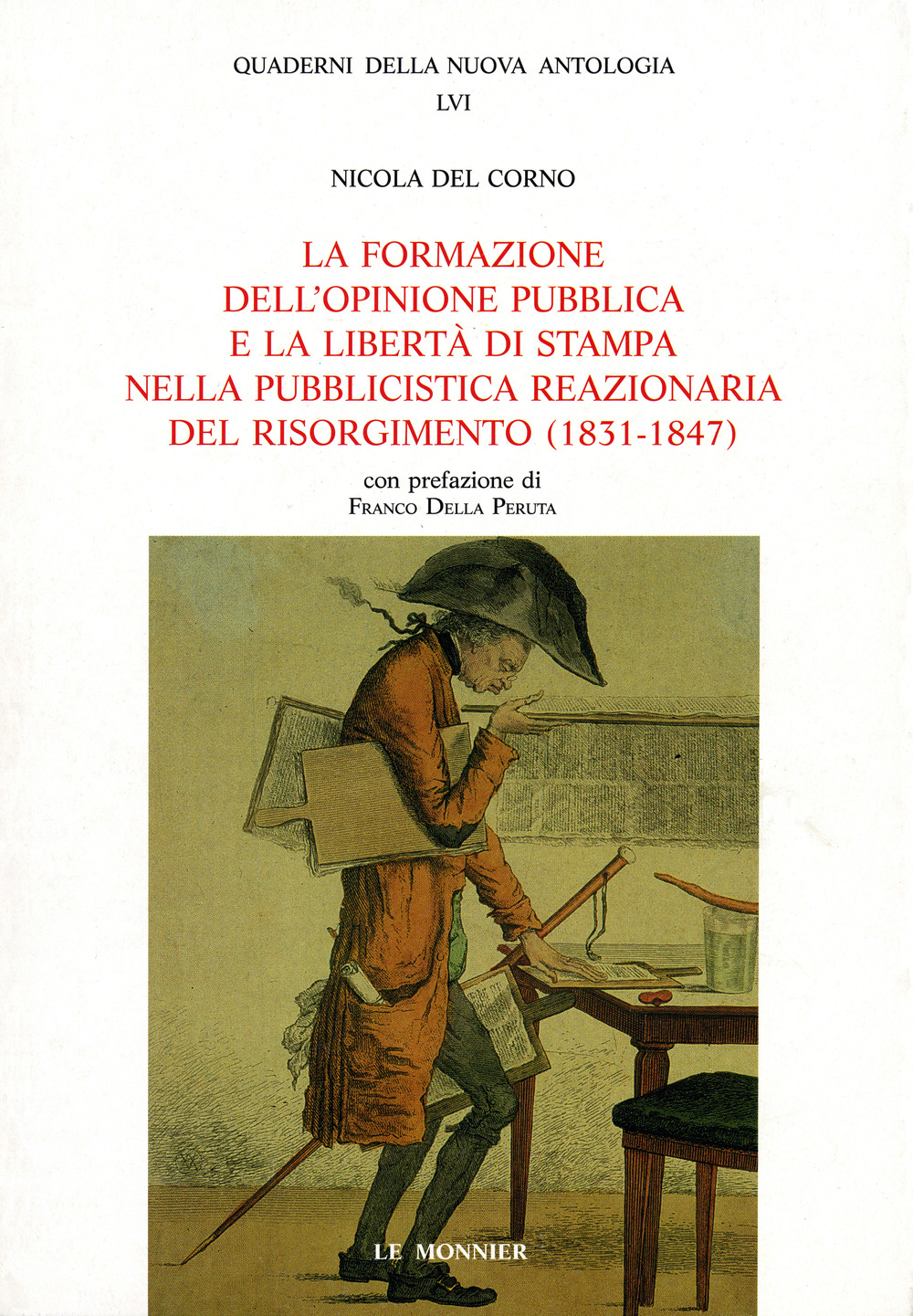 QUADERNI DELLA NUOVA ANTOLOGIA
LVI

NICOLA DEL CORNO

LA FORMAZIONE
DELL'OPINIONE PUBBLICA
E LA LIBERTÀ DI STAMPA
NELLA PUBBLICISTICA REAZIONARIA
DEL RISORGIMENTO (1831-1847)

con prefazione di
FRANCO DELLA PERUTA

LE MONNIER